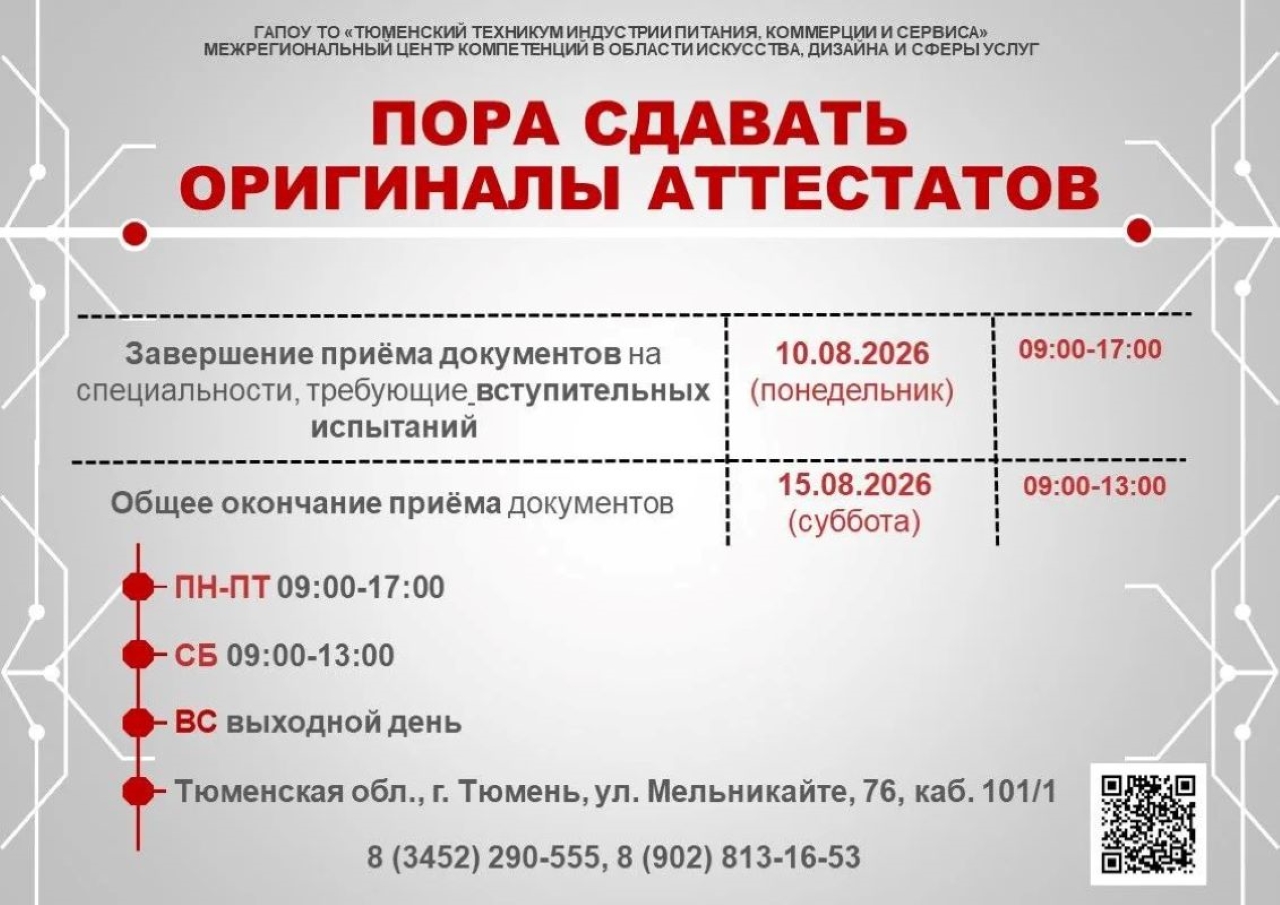 ГАПОУ ТО «ТЮМЕНСКИЙ ТЕХНИКУМ ИНДУСТРИИ ПИТАНИЯ, КОММЕРЦИИ И СЕРВИСА»
МЕЖРЕГИОНАЛЬНЫЙ ЦЕНТР КОМПЕТЕНЦИЙ В ОБЛАСТИ ИСКУССТВА, ДИЗАЙНА И СФЕРЫ УСЛУГ

ПОРА СДАВАТЬ ОРИГИНАЛЫ АТТЕСТАТОВ

| Завершение приёма документов на специальности, требующие вступительных испытаний | 10.08.2026 (понедельник) | 09:00-17:00 |
|---|---|---|
| Общее окончание приёма документов | 15.08.2026 (суббота) | 09:00-13:00 |

ПН-ПТ 09:00-17:00

СБ 09:00-13:00

ВС выходной день

Тюменская обл., г. Тюмень, ул. Мельникайте, 76, каб. 101/1

8 (3452) 290-555, 8 (902) 813-16-53